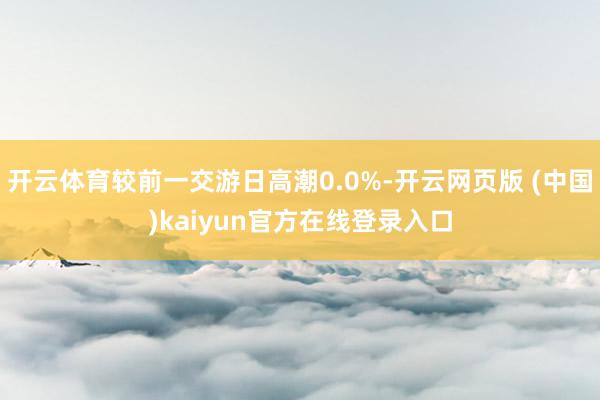 开云体育较前一交游日高潮0.0%-开云网页版 (中国)kaiyun官方在线登录入口